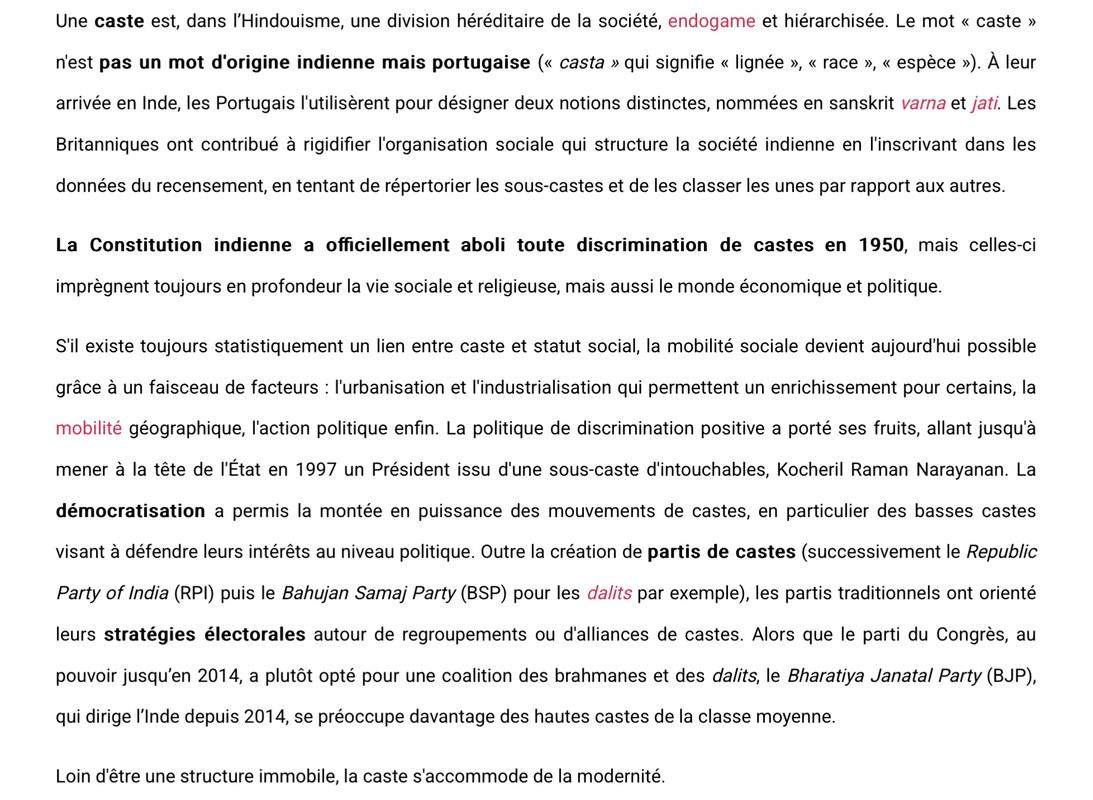 Une caste est, dans l'Hindouisme, une division héréditaire de la société, endogame et hiérarchisée. Le mot « caste » n'est pas un mot d'origine indienne mais portugaise (« casta » qui signifie « lignée », « race », « espèce »). À leur arrivée en Inde, les Portugais l'utilisèrent pour désigner deux notions distinctes, nommées en sanskrit varna et jati. Les Britanniques ont contribué à rigidifier l'organisation sociale qui structure la société indienne en l'inscrivant dans les données du recensement, en tentant de répertorier les sous-castes et de les classer les unes par rapport aux autres.

La Constitution indienne a officiellement aboli toute discrimination de castes en 1950, mais celles-ci imprègnent toujours en profondeur la vie sociale et religieuse, mais aussi le monde économique et politique.

S'il existe toujours statistiquement un lien entre caste et statut social, la mobilité sociale devient aujourd'hui possible grâce à un faisceau de facteurs : l'urbanisation et l'industrialisation qui permettent un enrichissement pour certains, la mobilité géographique, l'action politique enfin. La politique de discrimination positive a porté ses fruits, allant jusqu'à mener à la tête de l'État en 1997 un Président issu d'une sous-caste d'intouchables, Kocheril Raman Narayanan. La démocratisation a permis la montée en puissance des mouvements de castes, en particulier des basses castes visant à défendre leurs intérêts au niveau politique. Outre la création de partis de castes (successivement le Republic Party of India (RPI) puis le Bahujan Samaj Party (BSP) pour les dalits par exemple), les partis traditionnels ont orienté leurs stratégies électorales autour de regroupements ou d'alliances de castes. Alors que le parti du Congrès, au pouvoir jusqu'en 2014, a plutôt opté pour une coalition des brahmanes et des dalits, le Bharatiya Janatal Party (BJP), qui dirige l'Inde depuis 2014, se préoccupe davantage des hautes castes de la classe moyenne.

Loin d'être une structure immobile, la caste s'accommode de la modernité.